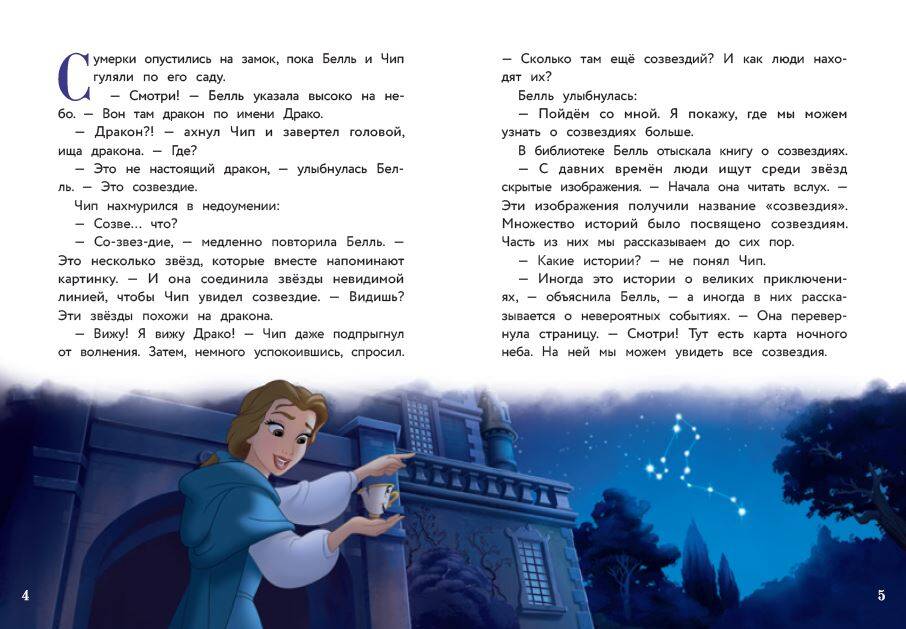 Сумерки опустились на замок, пока Белль и Чип гуляли по его саду.

— Смотри! — Белль указала высоко на небо. — Вон там дракон по имени Драко.

— Дракон?! — ахнул Чип и завертел головой, ища дракона. — Где?

— Это не настоящий дракон, — улыбнулась Белль. — Это созвездие.

Чип нахмурился в недоумении:

— Созве... что?

— Со-звез-дие, — медленно повторила Белль. — Это несколько звёзд, которые вместе напоминают картинку. — И она соединила звёзды невидимой линией, чтобы Чип увидел созвездие. — Видишь? Эти звёзды похожи на дракона.

— Вижу! Я вижу Драко! — Чип даже подпрыгнул от волнения. Затем, немного успокоившись, спросил.

— Сколько там ещё созвездий? И как люди находят их?

Белль улыбнулась:

— Пойдём со мной. Я покажу, где мы можем узнать о созвездиях больше.

В библиотеке Белль отыскала книгу о созвездиях.

— С давних времён люди ищут среди звёзд скрытые изображения. — Начала она читать вслух. — Эти изображения получили название «созвездия». Множество историй было посвящено созвездиям. Часть из них мы рассказываем до сих пор.

— Какие истории? — не понял Чип.

— Иногда это истории о великих приключениях, — объяснила Белль, — а иногда в них рассказывается о невероятных событиях. — Она перевернула страницу. — Смотри! Тут есть карта ночного неба. На ней мы можем увидеть все созвездия.

4

5